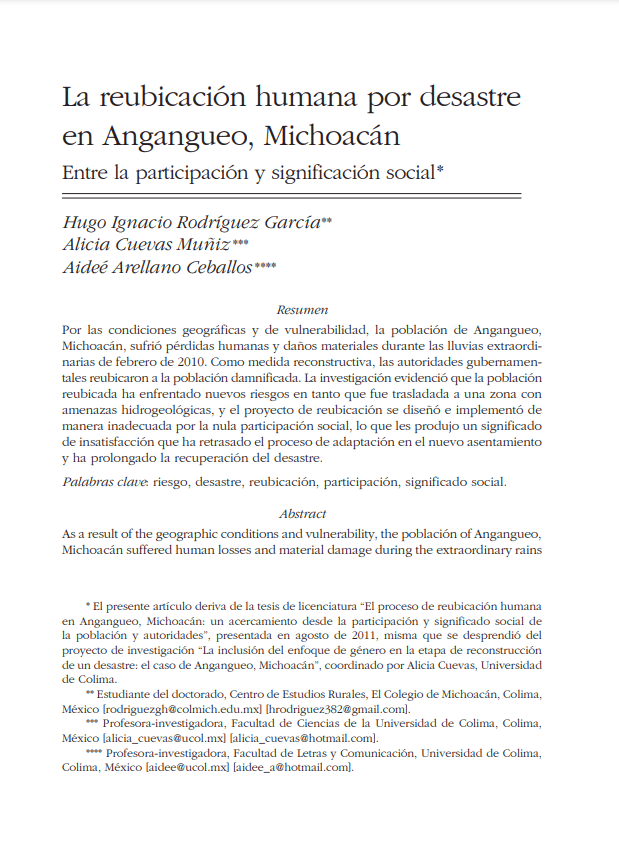 La reubicación humana por desastre en Angangueo, Michoacán

Entre la participación y significación social*

Hugo Ignacio Rodríguez García**
Alicia Cuevas Muñiz***
Aideé Arellano Ceballos****

Resumen

Por las condiciones geográficas y de vulnerabilidad, la población de Angangueo, Michoacán, sufrió pérdidas humanas y daños materiales durante las lluvias extraordinarias de febrero de 2010. Como medida reconstructiva, las autoridades gubernamentales reubicaron a la población damnificada. La investigación evidenció que la población reubicada ha enfrentado nuevos riesgos en tanto que fue trasladada a una zona con amenazas hidrogeológicas, y el proyecto de reubicación se diseñó e implementó de manera inadecuada por la nula participación social, lo que les produjo un significado de insatisfacción que ha retrasado el proceso de adaptación en el nuevo asentamiento y ha prolongado la recuperación del desastre.

Palabras clave: riesgo, desastre, reubicación, participación, significado social.

Abstract

As a result of the geographic conditions and vulnerability, the población of Angangueo, Michoacán suffered human losses and material damage during the extraordinary rains

* El presente artículo deriva de la tesis de licenciatura "El proceso de reubicación humana en Angangueo, Michoacán: un acercamiento desde la participación y significado social de la población y autoridades", presentada en agosto de 2011, misma que se desprendió del proyecto de investigación "La inclusión del enfoque de género en la etapa de reconstrucción de un desastre: el caso de Angangueo, Michoacán", coordinado por Alicia Cuevas, Universidad de Colima.

** Estudiante del doctorado, Centro de Estudios Rurales, El Colegio de Michoacán, Colima, México [rodriguezgh@colmich.edu.mx] [hrodriguez382@gmail.com].

*** Profesora-investigadora, Facultad de Ciencias de la Universidad de Colima, Colima, México [alicia_cuevas@ucol.mx] [alicia_cuevas@hotmail.com].

**** Profesora-investigadora, Facultad de Letras y Comunicación, Universidad de Colima, Colima, México [aidee@ucol.mx] [aidee_a@hotmail.com].